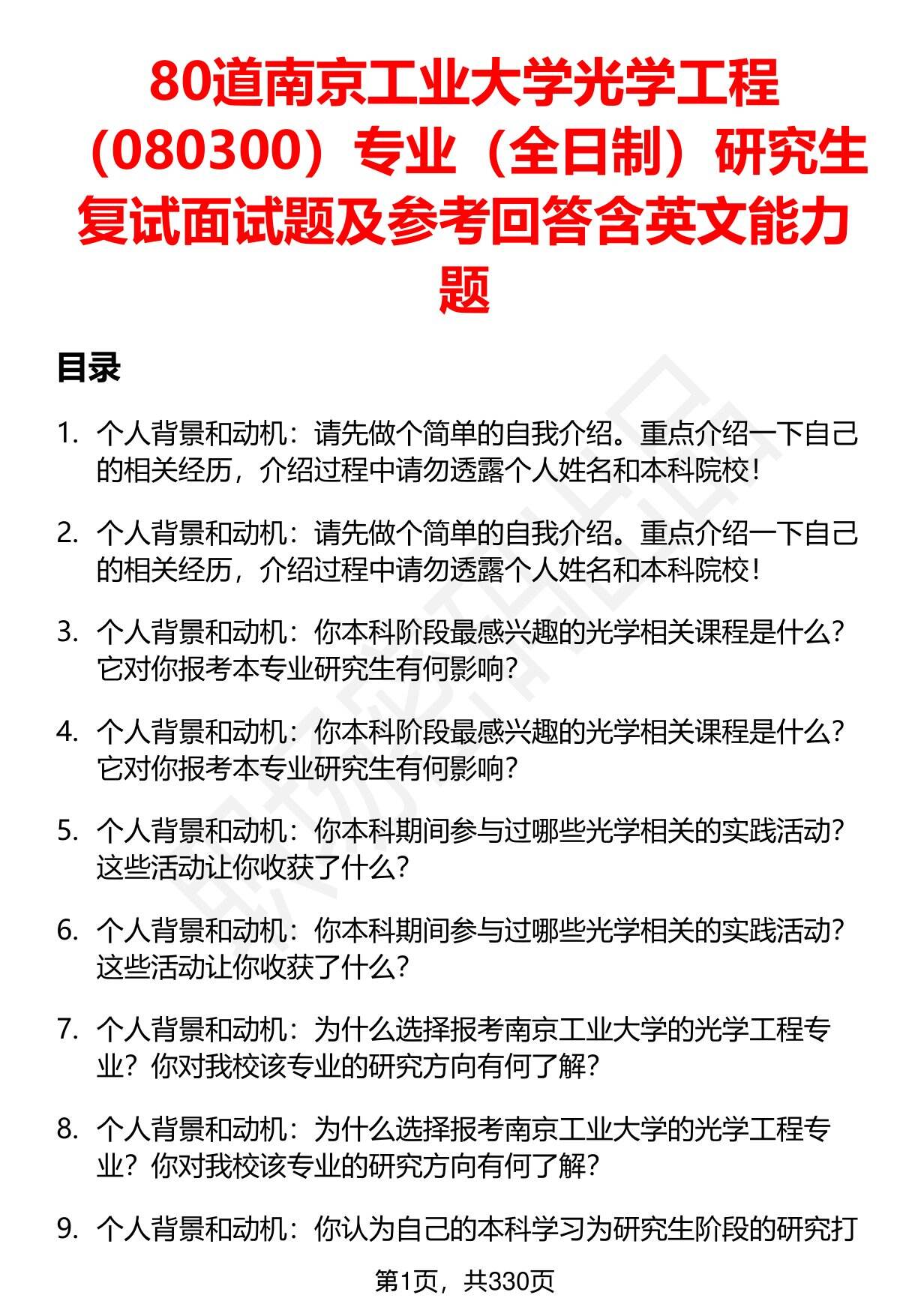 80道南京工业大学光学工程（080300）专业（全日制）研究生复试面试题及参考回答含英文能力题

目录

1. 个人背景和动机：请先做个简单的自我介绍。重点介绍一下自己的相关经历，介绍过程中请勿透露个人姓名和本科院校！

2. 个人背景和动机：请先做个简单的自我介绍。重点介绍一下自己的相关经历，介绍过程中请勿透露个人姓名和本科院校！

3. 个人背景和动机：你本科阶段最感兴趣的光学相关课程是什么？它对你报考本专业研究生有何影响？

4. 个人背景和动机：你本科阶段最感兴趣的光学相关课程是什么？它对你报考本专业研究生有何影响？

5. 个人背景和动机：你本科期间参与过哪些光学相关的实践活动？这些活动让你收获了什么？

6. 个人背景和动机：你本科期间参与过哪些光学相关的实践活动？这些活动让你收获了什么？

7. 个人背景和动机：为什么选择报考南京工业大学的光学工程专业？你对我校该专业的研究方向有何了解？

8. 个人背景和动机：为什么选择报考南京工业大学的光学工程专业？你对我校该专业的研究方向有何了解？

9. 个人背景和动机：你认为自己的本科学习为研究生阶段的研究打

第1页，共330页